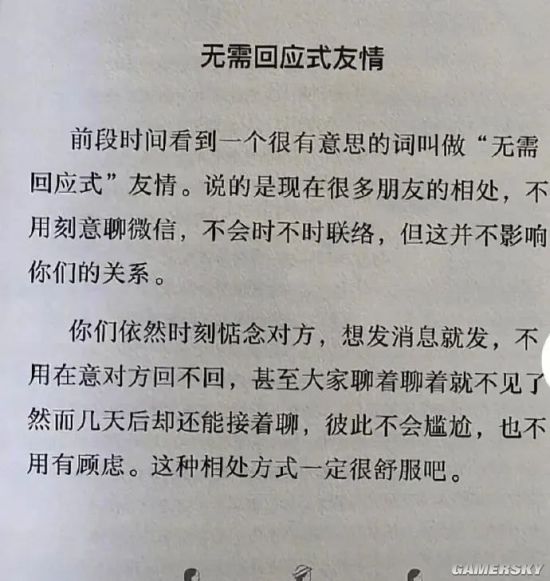 无需回应式友情

前段时间看到一个很有意思的词叫做“无需回应式”友情。说的是现在很多朋友的相处，不用刻意聊微信，不会时不时联络，但这并不影响你们的关系。

你们依然时刻惦念对方，想发消息就发，不用在意对方回不回，甚至大家聊着聊着就不见了然而几天后却还能接着聊，彼此不会尴尬，也不用有顾虑。这种相处方式一定很舒服吧。

GAMERSKY